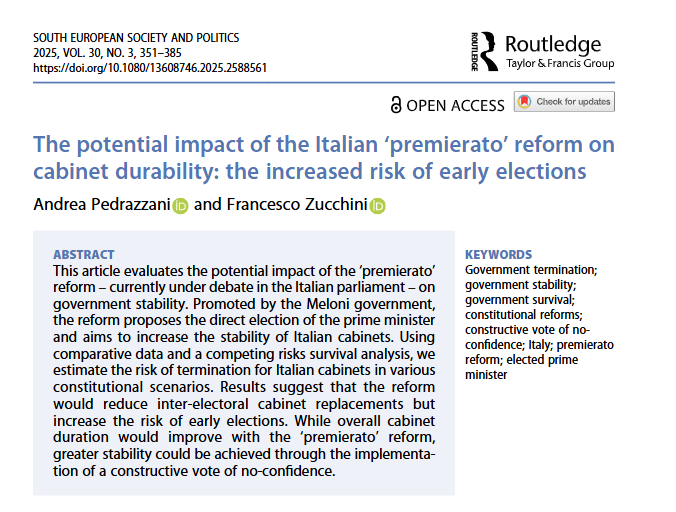 SOUTH EUROPEAN SOCIETY AND POLITICS
2025, VOL. 30, NO. 3, 351–385
https://doi.org/10.1080/13608746.2025.2588561

ROUTLEDGE Routledge
Taylor & Francis Group

OPEN ACCESS Check for updates

The potential impact of the Italian ‘premierato’ reform on cabinet durability: the increased risk of early elections

Andrea Pedrazzani and Francesco Zucchini

ABSTRACT
This article evaluates the potential impact of the ‘premierato’ reform – currently under debate in the Italian parliament – on government stability. Promoted by the Meloni government, the reform proposes the direct election of the prime minister and aims to increase the stability of Italian cabinets. Using comparative data and a competing risks survival analysis, we estimate the risk of termination for Italian cabinets in various constitutional scenarios. Results suggest that the reform would reduce inter-electoral cabinet replacements but increase the risk of early elections. While overall cabinet duration would improve with the ‘premierato’ reform, greater stability could be achieved through the implementation of a constructive vote of no-confidence.

KEYWORDS
Government termination; government stability; government survival; constitutional reforms; constructive vote of no-confidence; Italy; premierato reform; elected prime minister